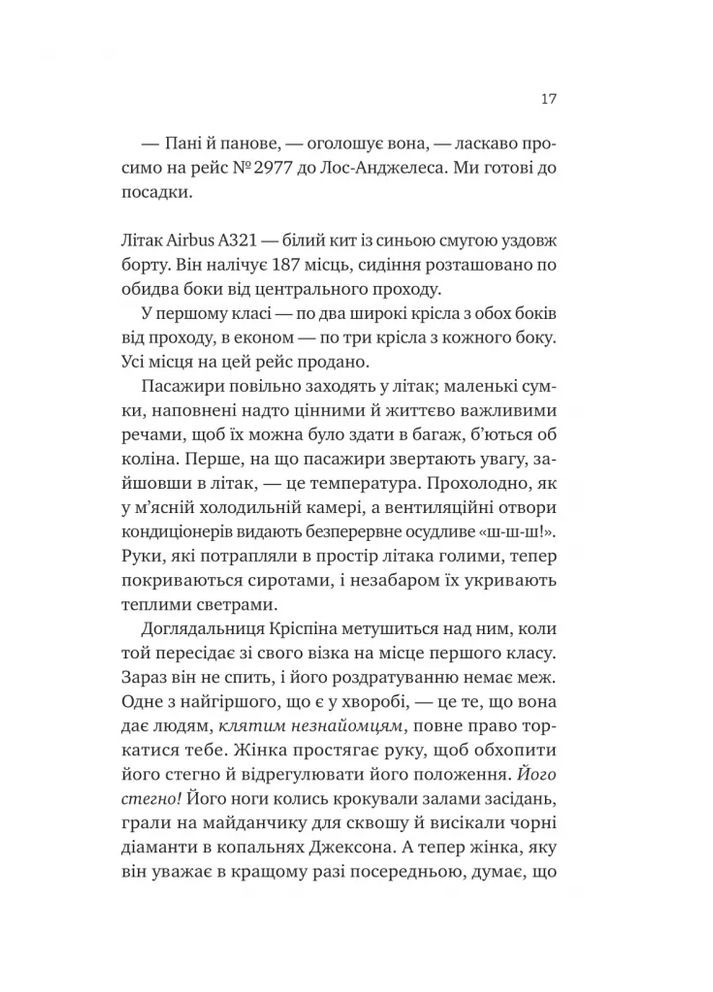 17

— Пані й панове, — оголошує вона, — ласкаво просимо на рейс № 2977 до Лос-Анджелеса. Ми готові до посадки.

Літак Airbus A321 — білий кит із синьою смугою уздовж борту. Він налічує 187 місць, сидіння розташовано по обидва боки від центрального проходу.

У першому класі — по два широкі крісла з обох боків від проходу, в економ — по три крісла з кожного боку. Усі місця на цей рейс продано.

Пасажири повільно заходять у літак; маленькі сумки, наповнені надто цінними й життєво важливими речами, щоб їх можна було здати в багаж, б'ються об коліна. Перше, на що пасажири звертають увагу, зайшовши в літак, — це температура. Прохолодно, як у м'ясній холодильній камері, а вентиляційні отвори кондиціонерів видають безперервне осудливе «ш-ш-ш!». Руки, які потрапляли в простір літака голими, тепер покриваються сиротами, і незабаром їх укривають теплими светрами.

Доглядальниця Кріспіна метушиться над ним, коли той пересідає зі свого візка на місце першого класу. Зараз він не спить, і його роздратуванню немає меж. Одне з найгіршого, що є у хворобі, — це те, що вона дає людям, клятим незнайомцям, повне право торкатися тебе. Жінка простягає руку, щоб обхопити його стегно й відрегулювати його положення. Його стегно! Його ноги колись крокували залами засідань, грали на майданчику для сквошу й висікали чорні діаманти в копальнях Джексона. А тепер жінка, яку він уважає в кращому разі посередньою, думає, що